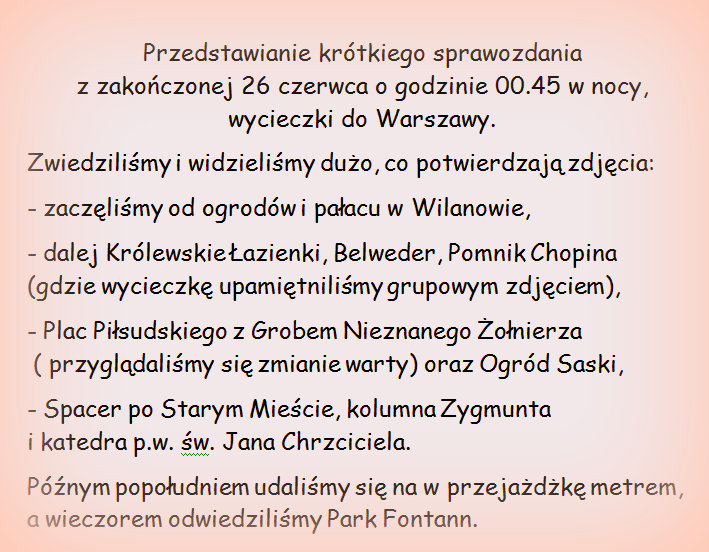 Przedstawianie krótkiego sprawozdania
z zakończonej 26 czerwca o godzinie 00.45 w nocy,
wycieczki do Warszawy.

Zwiedziliśmy i widzieliśmy dużo, co potwierdzają zdjęcia:

- zaczęliśmy od ogrodów i pałacu w Wilanowie,

- dalej Królewskie Łazienki, Belweder, Pomnik Chopina (gdzie wycieczkę upamiętniliśmy grupowym zdjęciem),

- Plac Piłsudskiego z Grobem Nieznanego Żołnierza ( przyglądaliśmy się zmianie warty) oraz Ogród Saski,

- Spacer po Starym Mieście, kolumna Zygmunta i katedra p.w. św. Jana Chrzciciela.

Późnym popołudniem udaliśmy się na w przejażdżkę metrem, a wieczorem odwiedziliśmy Park Fontann.